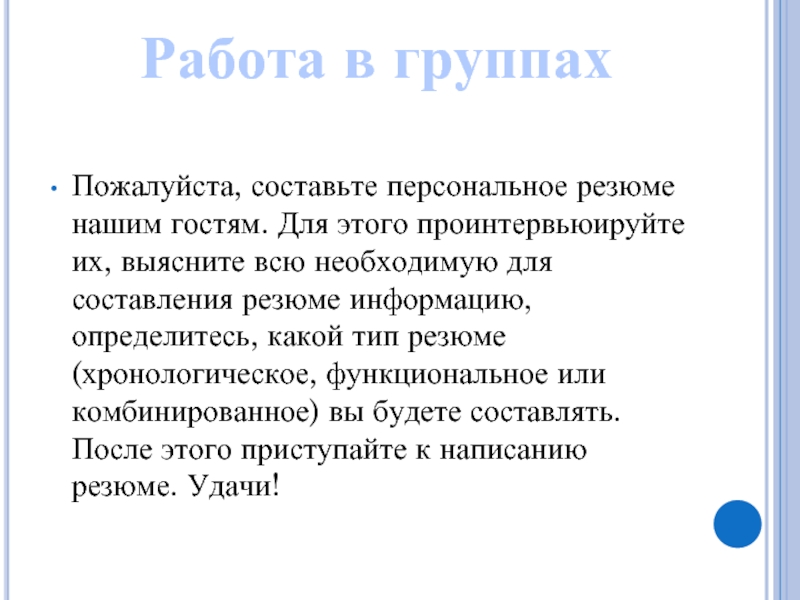 Работа в группах

• Пожалуйста, составьте персональное резюме нашим гостям. Для этого проинтервьюируйте их, выясните всю необходимую для составления резюме информацию, определитесь, какой тип резюме (хронологическое, функциональное или комбинированное) вы будете составлять. После этого приступайте к написанию резюме. Удачи!